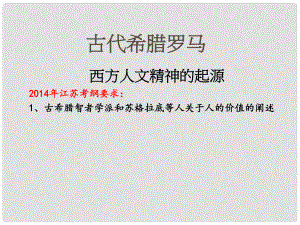 古代希腊罗马

西方人文精神的起源

2014年江苏考纲要求：

1、古希腊智者学派和苏格拉底等人关于人的价值的阐述